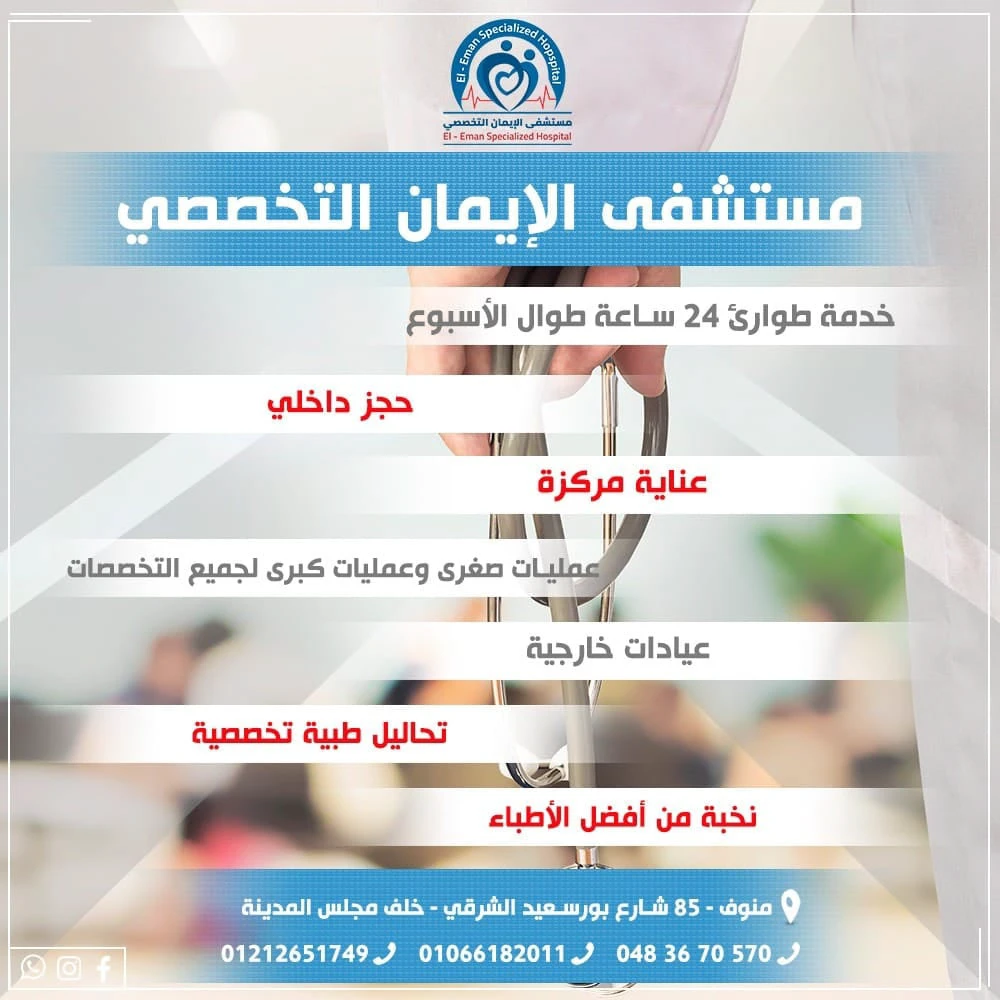 El - Eman Specialized Hopspital

مستشفى الإيمان التخصصي
El - Eman Specialized Hospital

مستشفى الإيمان التخصصي

خدمة طوارئ 24 ساعة طوال الأسبوع

حجز داخلي

عناية مركزة

عمليات صغرى وعمليات كبرى لجميع التخصصات

عيادات خارجية

تحاليل طبية تخصصية

نخبة من أفضل الأطباء

منوف - 85 شارع بورسعيد الشرقي - خلف مجلس المدينة

048 36 70 570 01066182011 01212651749